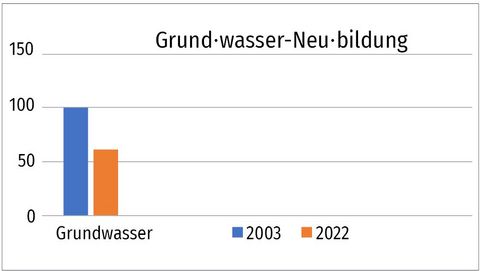 Grund·wasser-Neu·bildung

150
100
50
0

Grundwasser

2003
2022